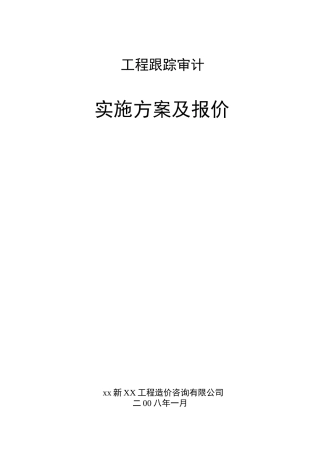 工程跟踪审计

实施方案及报价

xx新XX工程造价咨询有限公司
二00八年一月